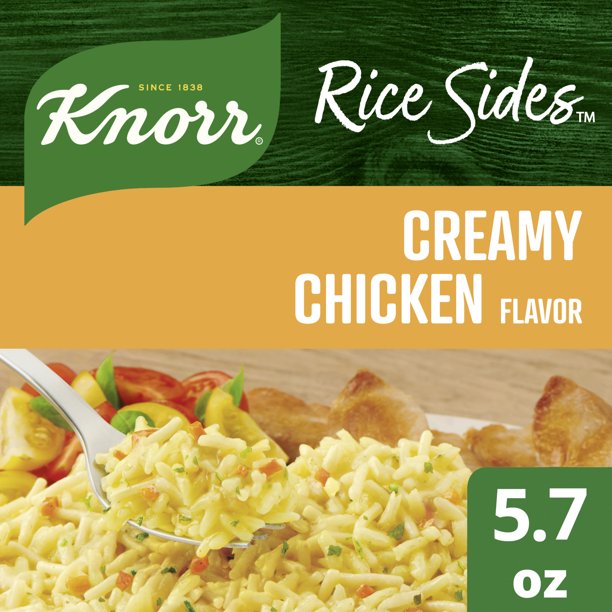 SINCE 1838
Knorr®

Rice Sides™

CREAMY
CHICKEN FLAVOR

5.7
oz